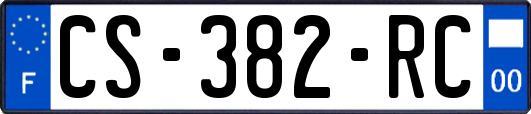 F
CS-382-RC
00